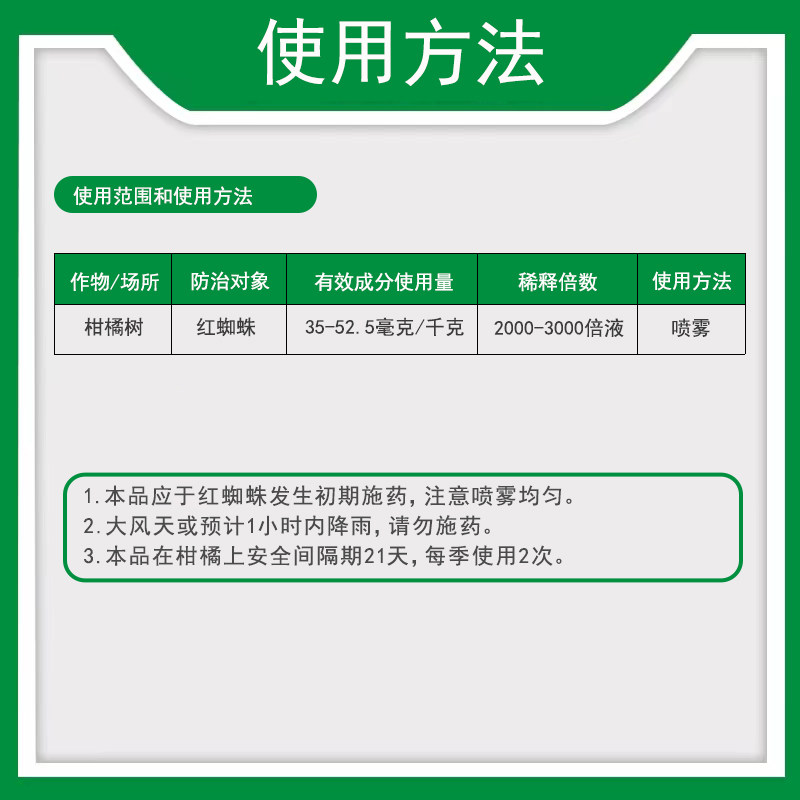 使用方法

使用范围和使用方法

| 作物/场所 | 防治对象 | 有效成分使用量 | 稀释倍数 | 使用方法 |
|---|---|---|---|---|
| 柑橘树 | 红蜘蛛 | 35-52.5毫克/千克 | 2000-3000倍液 | 喷雾 |

1.本品应于红蜘蛛发生初期施药，注意喷雾均匀。
2.大风天或预计1小时内降雨，请勿施药。
3.本品在柑橘上安全间隔期21天，每季使用2次。